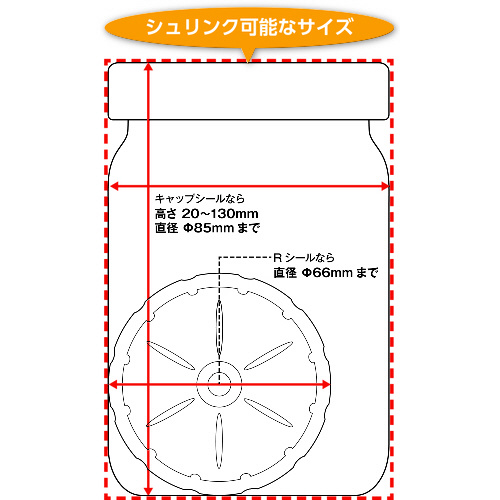 シュリンク可能なサイズ

キャップシールなら
高さ 20~130mm
直径 Φ85mm まで

R シールなら
直径 Φ66mm まで